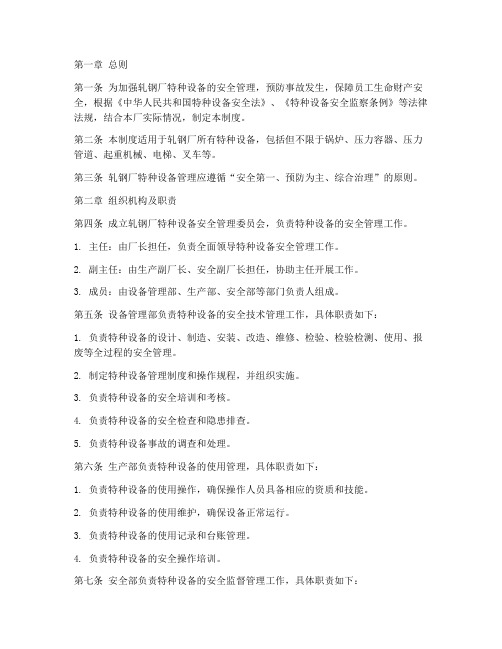 第一章 总则

第一条 为加强轧钢厂特种设备的安全管理，预防事故发生，保障员工生命财产安全，根据《中华人民共和国特种设备安全法》、《特种设备安全监察条例》等法律法规，结合本厂实际情况，制定本制度。

第二条 本制度适用于轧钢厂所有特种设备，包括但不限于锅炉、压力容器、压力管道、起重机械、电梯、叉车等。

第三条 轧钢厂特种设备管理应遵循“安全第一、预防为主、综合治理”的原则。

第二章 组织机构及职责

第四条 成立轧钢厂特种设备安全管理委员会，负责特种设备的安全管理工作。

1. 主任：由厂长担任，负责全面领导特种设备安全管理工作。

2. 副主任：由生产副厂长、安全副厂长担任，协助主任开展工作。

3. 成员：由设备管理部、生产部、安全部等部门负责人组成。

第五条 设备管理部负责特种设备的安全技术管理工作，具体职责如下：

1. 负责特种设备的设计、制造、安装、改造、维修、检验、检验检测、使用、报废等全过程的安全管理。

2. 制定特种设备管理制度和操作规程，并组织实施。

3. 负责特种设备的安全培训和考核。

4. 负责特种设备的安全检查和隐患排查。

5. 负责特种设备事故的调查和处理。

第六条 生产部负责特种设备的使用管理，具体职责如下：

1. 负责特种设备的使用操作，确保操作人员具备相应的资质和技能。

2. 负责特种设备的使用维护，确保设备正常运行。

3. 负责特种设备的使用记录和台账管理。

4. 负责特种设备的安全操作培训。

第七条 安全部负责特种设备的安全监督管理工作，具体职责如下：